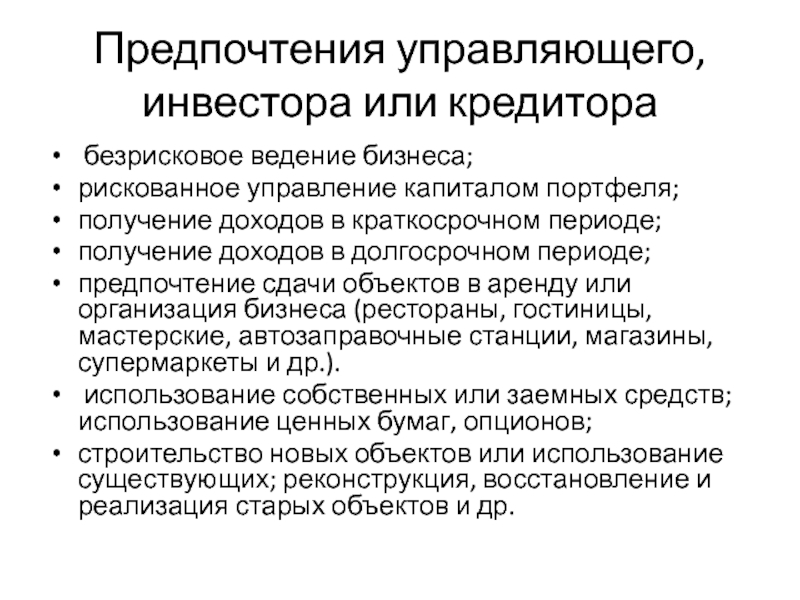 Предпочтения управляющего, инвестора или кредитора

• безрисковое ведение бизнеса;
• рискованное управление капиталом портфеля;
• получение доходов в краткосрочном периоде;
• получение доходов в долгосрочном периоде;
• предпочтение сдачи объектов в аренду или организация бизнеса (рестораны, гостиницы, мастерские, автозаправочные станции, магазины, супермаркеты и др.).
• использование собственных или заемных средств; использование ценных бумаг, опционов;
• строительство новых объектов или использование существующих; реконструкция, восстановление и реализация старых объектов и др.